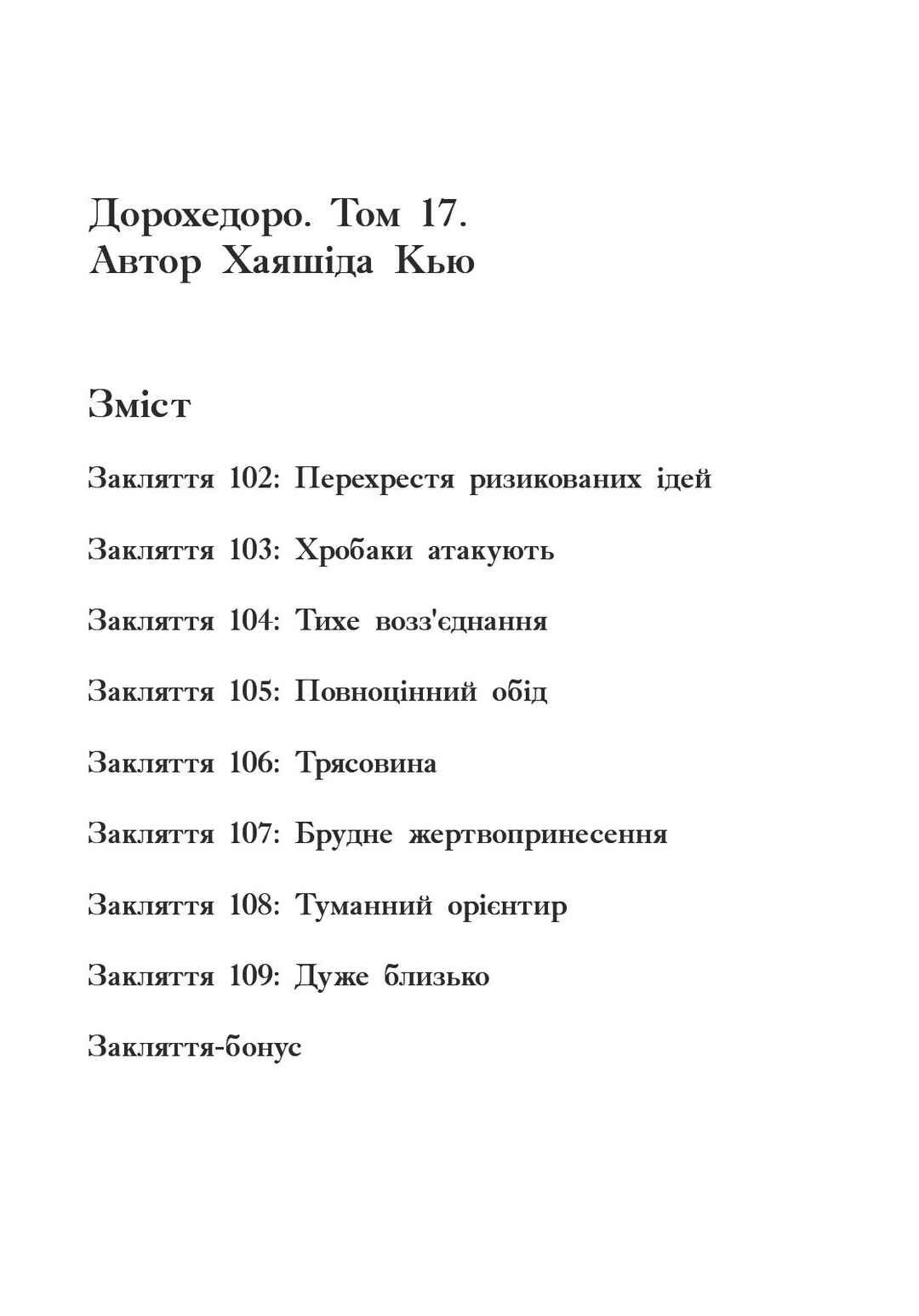 Дорохедоро. Том 17.
Автор Хаяшіда Кью

Зміст

Закляття 102: Перехрестя ризикованих ідей

Закляття 103: Хробаки атакують

Закляття 104: Тихе возз'єднання

Закляття 105: Повноцінний обід

Закляття 106: Трясовина

Закляття 107: Брудне жертвопринесення

Закляття 108: Туманний орієнтир

Закляття 109: Дуже близько

Закляття-бонус